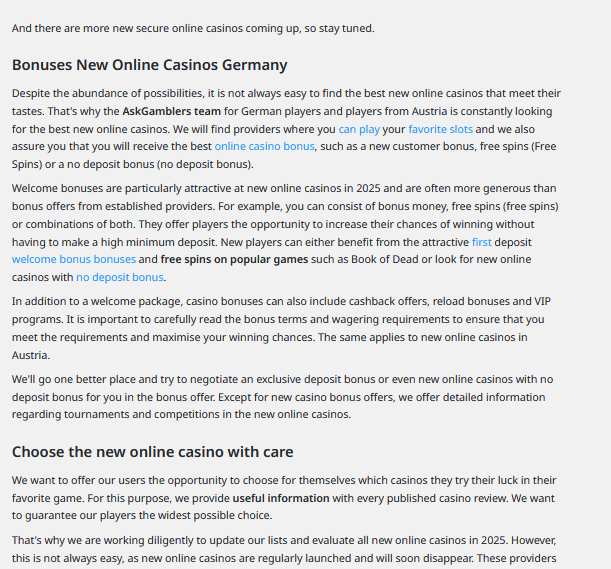 And there are more new secure online casinos coming up, so stay tuned.

Bonuses New Online Casinos Germany

Despite the abundance of possibilities, it is not always easy to find the best new online casinos that meet their tastes. That's why the AskGamblers team for German players and players from Austria is constantly looking for the best new online casinos. We will find providers where you can play your favorite slots and we also assure you that you will receive the best online casino bonus, such as a new customer bonus, free spins (Free Spins) or a no deposit bonus (no deposit bonus).

Welcome bonuses are particularly attractive at new online casinos in 2025 and are often more generous than bonus offers from established providers. For example, you can consist of bonus money, free spins (free spins) or combinations of both. They offer players the opportunity to increase their chances of winning without having to make a high minimum deposit. New players can either benefit from the attractive first deposit welcome bonus bonuses and free spins on popular games such as Book of Dead or look for new online casinos with no deposit bonus.

In addition to a welcome package, casino bonuses can also include cashback offers, reload bonuses and VIP programs. It is important to carefully read the bonus terms and wagering requirements to ensure that you meet the requirements and maximise your winning chances. The same applies to new online casinos in Austria.

We'll go one better place and try to negotiate an exclusive deposit bonus or even new online casinos with no deposit bonus for you in the bonus offer. Except for new casino bonus offers, we offer detailed information regarding tournaments and competitions in the new online casinos.

Choose the new online casino with care

We want to offer our users the opportunity to choose for themselves which casinos they try their luck in their favorite game. For this purpose, we provide useful information with every published casino review. We want to guarantee our players the widest possible choice.

That's why we are working diligently to update our lists and evaluate all new online casinos in 2025. However, this is not always easy, as new online casinos are regularly launched and will soon disappear. These providers